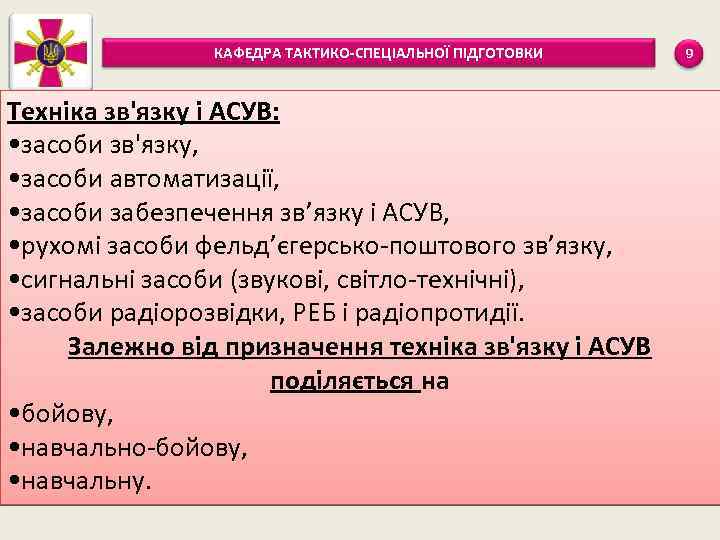 КАФЕДРА ТАКТИКО-СПЕЦІАЛЬНОЇ ПІДГОТОВКИ

9

Техніка зв'язку і АСУВ:
•засоби зв'язку,
•засоби автоматизації,
•засоби забезпечення зв’язку і АСУВ,
•рухомі засоби фельд’єгерсько-поштового зв’язку,
•сигнальні засоби (звукові, світло-технічні),
•засоби радіорозвідки, РЕБ і радіопротидії.

Залежно від призначення техніка зв'язку і АСУВ поділяється на
•бойову,
•навчально-бойову,
•навчальну.